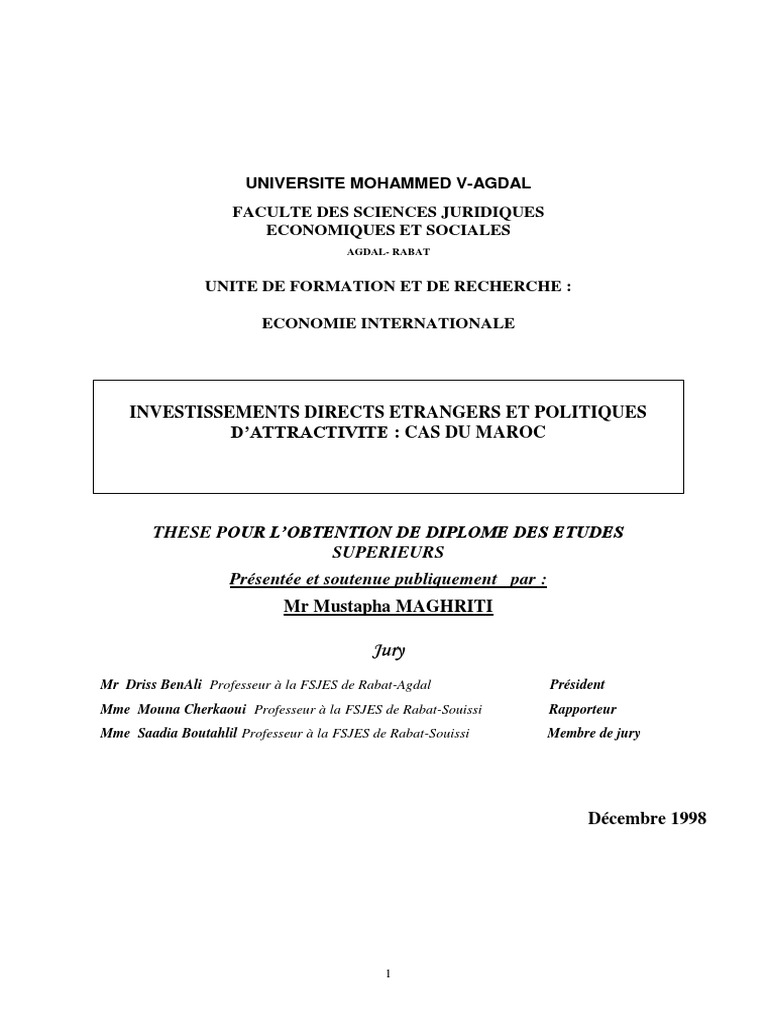 UNIVERSITE MOHAMMED V-AGDAL

FACULTE DES SCIENCES JURIDIQUES ECONOMIQUES ET SOCIALES

AGDAL- RABAT

UNITE DE FORMATION ET DE RECHERCHE :

ECONOMIE INTERNATIONALE

INVESTISSEMENTS DIRECTS ETRANGERS ET POLITIQUES D'ATTRACTIVITE : CAS DU MAROC

THESE POUR L'OBTENTION DE DIPLOME DES ETUDES SUPERIEURS

Présentée et soutenue publiquement par :

Mr Mustapha MAGHRITI

Jury

Mr Driss BenAli Professeur à la FSJES de Rabat-Agdal Président

Mme Mouna Cherkaoui Professeur à la FSJES de Rabat-Souissi Rapporteur

Mme Saadia Boutahlil Professeur à la FSJES de Rabat-Souissi Membre de jury

Décembre 1998

1